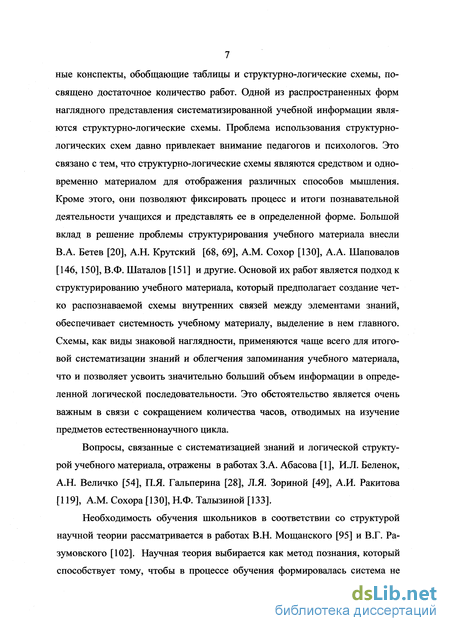 7

ные конспекты, обобщающие таблицы и структурно-логические схемы, посвящено достаточное количество работ. Одной из распространенных форм наглядного представления систематизированной учебной информации являются структурно-логические схемы. Проблема использования структурно-логических схем давно привлекает внимание педагогов и психологов. Это связано с тем, что структурно-логические схемы являются средством и одновременно материалом для отображения различных способов мышления. Кроме этого, они позволяют фиксировать процесс и итоги познавательной деятельности учащихся и представлять ее в определенной форме. Большой вклад в решение проблемы структурирования учебного материала внесли В.А. Бетев [20], А.Н. Крутский [68, 69], А.М. Сохор [130], А.А. Шаповалов [146, 150], В.Ф. Шаталов [151] и другие. Основой их работ является подход к структурированию учебного материала, который предполагает создание четко распознаваемой схемы внутренних связей между элементами знаний, обеспечивает системность учебному материалу, выделение в нем главного. Схемы, как виды знаковой наглядности, применяются чаще всего для итоговой систематизации знаний и облегчения запоминания учебного материала, что и позволяет усвоить значительно больший объем информации в определенной логической последовательности. Это обстоятельство является очень важным в связи с сокращением количества часов, отводимых на изучение предметов естественнонаучного цикла.

Вопросы, связанные с систематизацией знаний и логической структурой учебного материала, отражены в работах З.А. Абасова [1], И.Л. Беленок, А.Н. Величко [54], П.Я. Гальперина [28], Л.Я. Зориной [49], А.И. Ракитова [119], А.М. Сохора [130], Н.Ф. Талызиной [133].

Необходимость обучения школьников в соответствии со структурой научной теории рассматривается в работах В.Н. Мощанского [95] и В.Г. Разумовского [102]. Научная теория выбирается как метод познания, который способствует тому, чтобы в процессе обучения формировалась система не

dsLib.net
библиотека диссертаций